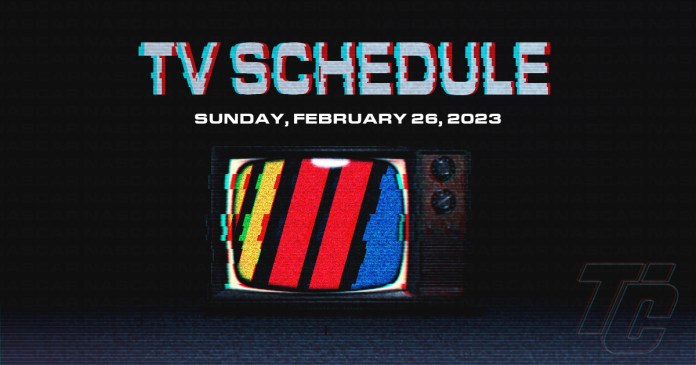 TV SCHEDULE

SUNDAY, FEBRUARY 26, 2023

TC